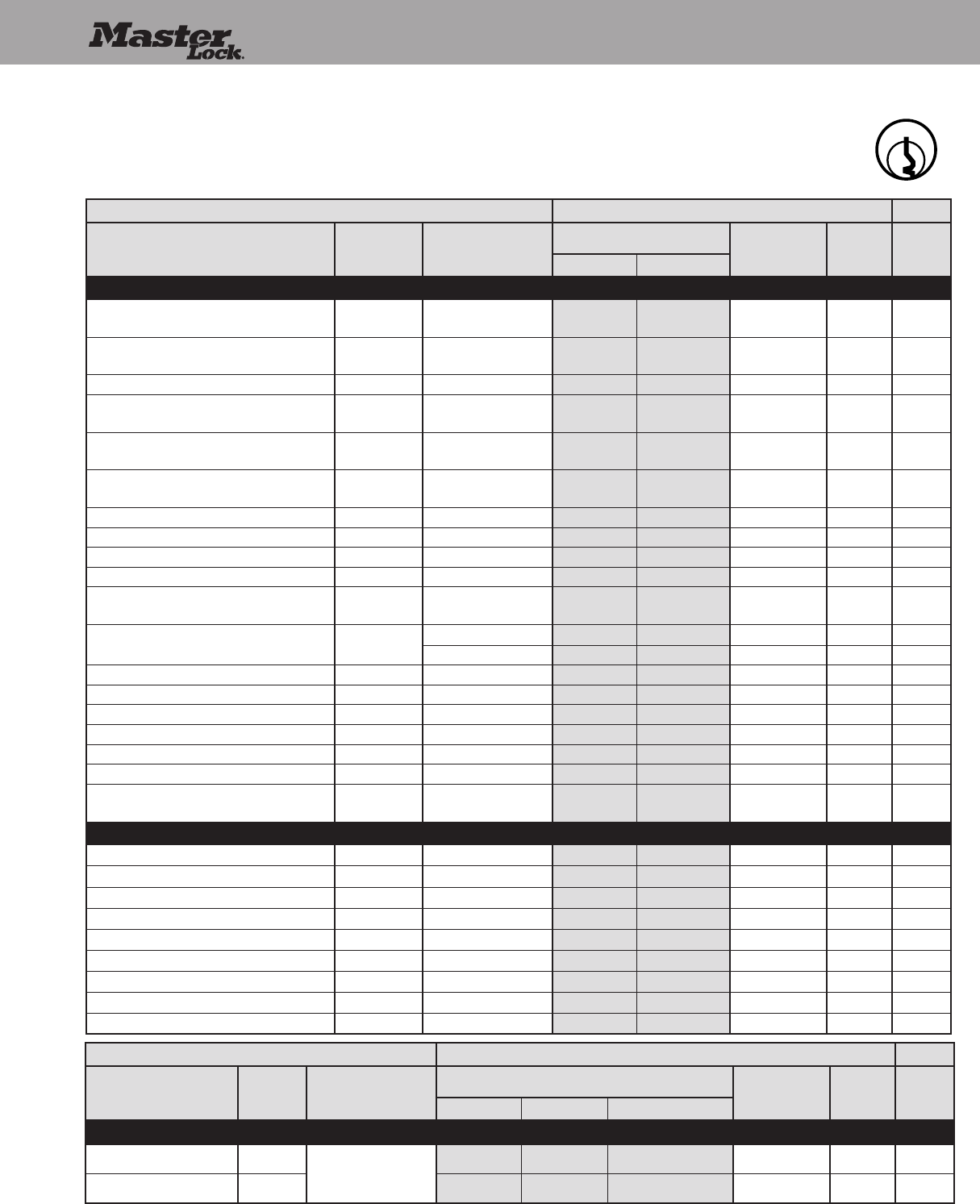 Master Lock.